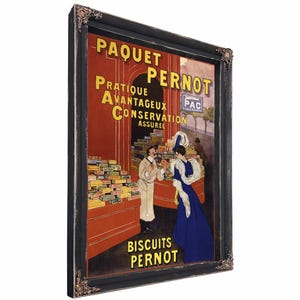 PAQUET PERNOT

PRATIQUE
AVANTAGEUX
CONSERVATION ASSURÉE

PAC

BISCUITS PERNOT